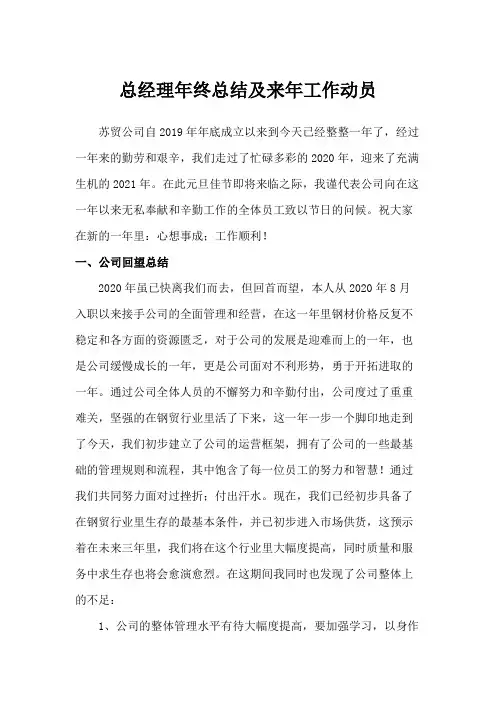 总经理年终总结及来年工作动员

苏贸公司自 2019 年年底成立以来到今天已经整整一年了，经过一年来的勤劳和艰辛，我们走过了忙碌多彩的 2020 年，迎来了充满生机的 2021 年。在此元旦佳节即将来临之际，我谨代表公司向在这一年以来无私奉献和辛勤工作的全体员工致以节日的问候。祝大家在新的一年里：心想事成；工作顺利！

一、公司回望总结

2020 年虽已快离我们而去，但回首而望，本人从 2020 年 8 月入职以来接手公司的全面管理和经营，在这一年里钢材价格反复不稳定和各方面的资源匮乏，对于公司的发展是迎难而上的一年，也是公司缓慢成长的一年，更是公司面对不利形势，勇于开拓进取的一年。通过公司全体人员的不懈努力和辛勤付出，公司度过了重重难关，坚强的在钢贸行业里活了下来，这一年一步一个脚印地走到了今天，我们初步建立了公司的运营框架，拥有了公司的一些最基础的管理规则和流程，其中饱含了每一位员工的努力和智慧！通过我们共同努力面对挫折；付出汗水。现在，我们已经初步具备了在钢贸行业里生存的最基本条件，并已初步进入市场供货，这预示着在未来三年里，我们将在这个行业里大幅度提高，同时质量和服务中求生存也将会愈演愈烈。在这期间我同时也发现了公司整体上的不足：

1、公司的整体管理水平有待大幅度提高，要加强学习，以身作